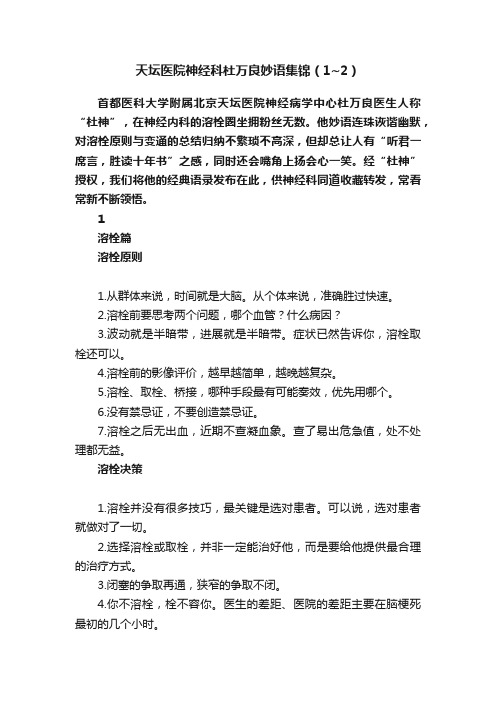 天坛医院神经科杜万良妙语集锦（1~2）

首都医科大学附属北京天坛医院神经病学中心杜万良医生人称“杜神”，在神经内科的溶栓圈坐拥粉丝无数。他妙语连珠诙谐幽默，对溶栓原则与变通的总结归纳不繁琐不高深，但却总让人有“听君一席言，胜读十年书”之感，同时还会嘴角上扬会心一笑。经“杜神”授权，我们将他的经典语录发布在此，供神经科同道收藏转发，常看常新不断领悟。

1

溶栓篇

溶栓原则

1.从群体来说，时间就是大脑。从个体来说，准确胜过快速。

2.溶栓前要思考两个问题，哪个血管？什么病因？

3.波动就是半暗带，进展就是半暗带。症状已然告诉你，溶栓取栓还可以。

4.溶栓前的影像评价，越早越简单，越晚越复杂。

5.溶栓、取栓、桥接，哪种手段最有可能奏效，优先用哪个。

6.没有禁忌证，不要创造禁忌证。

7.溶栓之后无出血，近期不查凝血象。查了易出危急值，处不处理都无益。

溶栓决策

1.溶栓并没有很多技巧，最关键是选对患者。可以说，选对患者就做对了一切。

2.选择溶栓或取栓，并非一定能治好他，而是要给他提供最合理的治疗方式。

3.闭塞的争取再通，狭窄的争取不闭。

4.你不溶栓，栓不容你。医生的差距、医院的差距主要在脑梗死最初的几个小时。